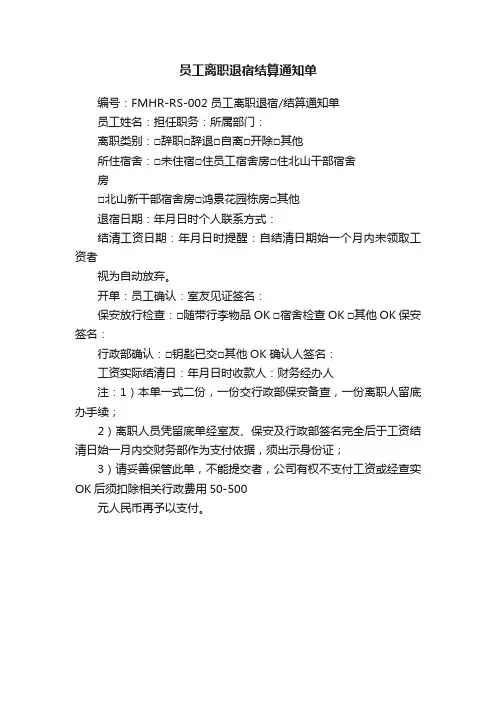 员工离职退宿结算通知单

编号：FMHR-RS-002 员工离职退宿/结算通知单

员工姓名：担任职务：所属部门：

离职类别：□辞职□辞退□自离□开除□其他

所住宿舍：□未住宿□住员工宿舍房□住北山干部宿舍房

□北山新干部宿舍房□鸿景花园栋房□其他

退宿日期：年月日时个人联系方式：

结清工资日期：年月日时提醒：自结清日期始一个月内未领取工资者

视为自动放弃。

开单：员工确认：室友见证签名：

保安放行检查：□随带行李物品 OK □宿舍检查 OK □其他 OK 保安签名：

行政部确认：□钥匙已交□其他 OK 确认人签名：

工资实际结清日：年月日时收款人：财务经办人

注：1）本单一式二份，一份交行政部保安备查，一份离职人留底办手续；

2）离职人员凭留底单经室友、保安及行政部签名完全后于工资结清日始一月内交财务部作为支付依据，须出示身份证；

3）请妥善保管此单，不能提交者，公司有权不支付工资或经查实 OK 后须扣除相关行政费用 50-500

元人民币再予以支付。